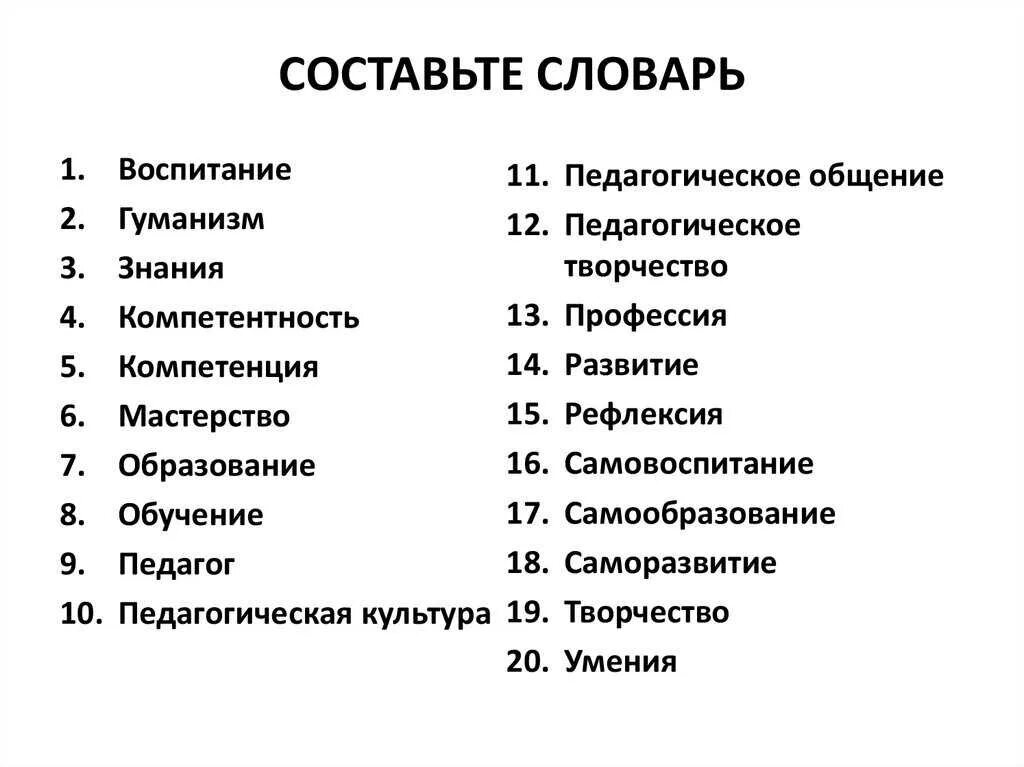 СОСТАВЬТЕ СЛОВАРЬ

1. Воспитание
2. Гуманизм
3. Знания
4. Компетентность
5. Компетенция
6. Мастерство
7. Образование
8. Обучение
9. Педагог
10. Педагогическая культура

11. Педагогическое общение
12. Педагогическое творчество
13. Профессия
14. Развитие
15. Рефлексия
16. Самовоспитание
17. Самообразование
18. Саморазвитие
19. Творчество
20. Умения